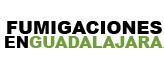 FUMIGACIONES
ENGUADALAJARA